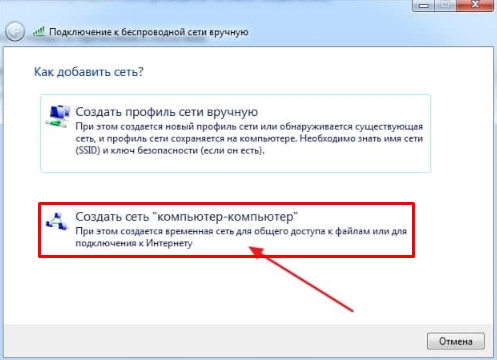 Подключение к беспроводной сети вручную

Как добавить сеть?

Создать профиль сети вручную
При этом создается новый профиль сети или обнаруживается существующая сеть, и профиль сети сохраняется на компьютере. Необходимо знать имя сети (SSID) и ключ безопасности (если он есть).

Создать сеть "компьютер-компьютер"
При этом создается временная сеть для общего доступа к файлам или для подключения к Интернету

Отмена